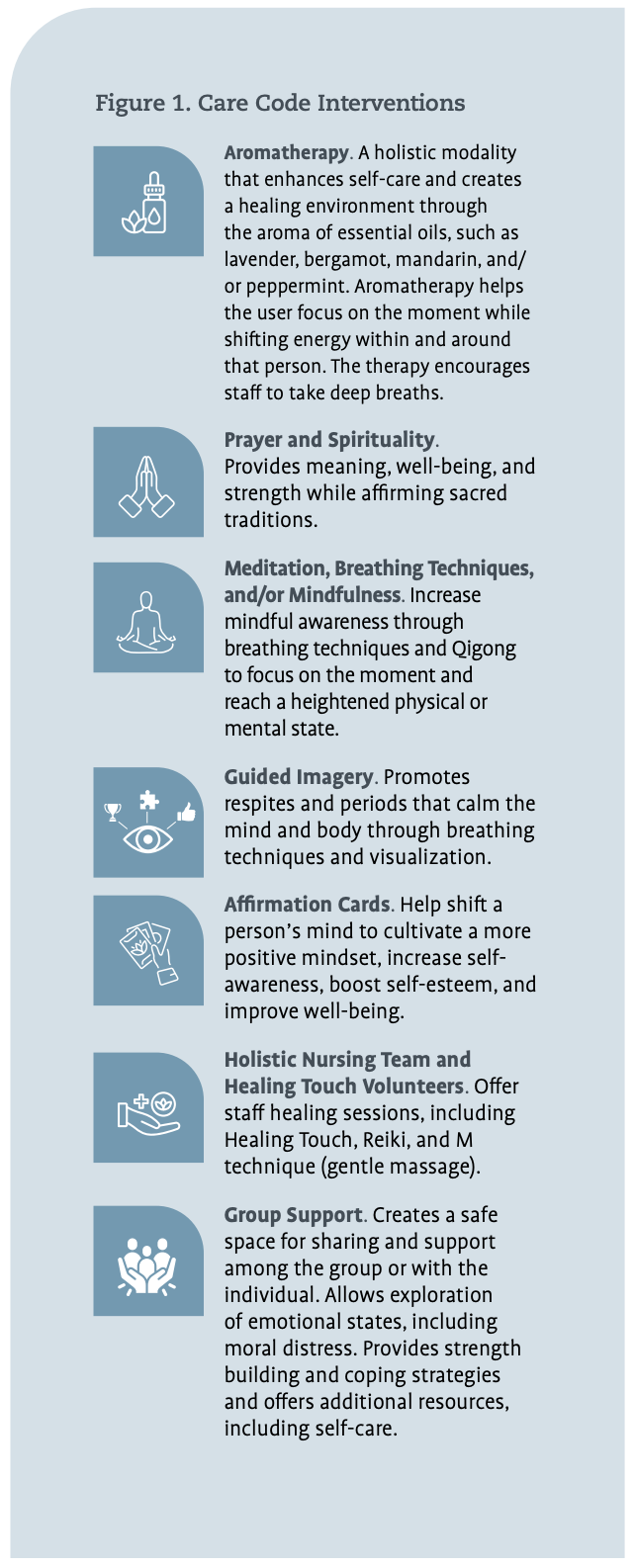 Figure 1. Care Code Interventions

Aromatherapy. A holistic modality that enhances self-care and creates a healing environment through the aroma of essential oils, such as lavender, bergamot, mandarin, and/or peppermint. Aromatherapy helps the user focus on the moment while shifting energy within and around that person. The therapy encourages staff to take deep breaths.

Prayer and Spirituality. Provides meaning, well-being, and strength while affirming sacred traditions.

Meditation, Breathing Techniques, and/or Mindfulness. Increase mindful awareness through breathing techniques and Qigong to focus on the moment and reach a heightened physical or mental state.

Guided Imagery. Promotes respites and periods that calm the mind and body through breathing techniques and visualization.

Affirmation Cards. Help shift a person's mind to cultivate a more positive mindset, increase self-awareness, boost self-esteem, and improve well-being.

Holistic Nursing Team and Healing Touch Volunteers. Offer staff healing sessions, including Healing Touch, Reiki, and M technique (gentle massage).

Group Support. Creates a safe space for sharing and support among the group or with the individual. Allows exploration of emotional states, including moral distress. Provides strength building and coping strategies and offers additional resources, including self-care.